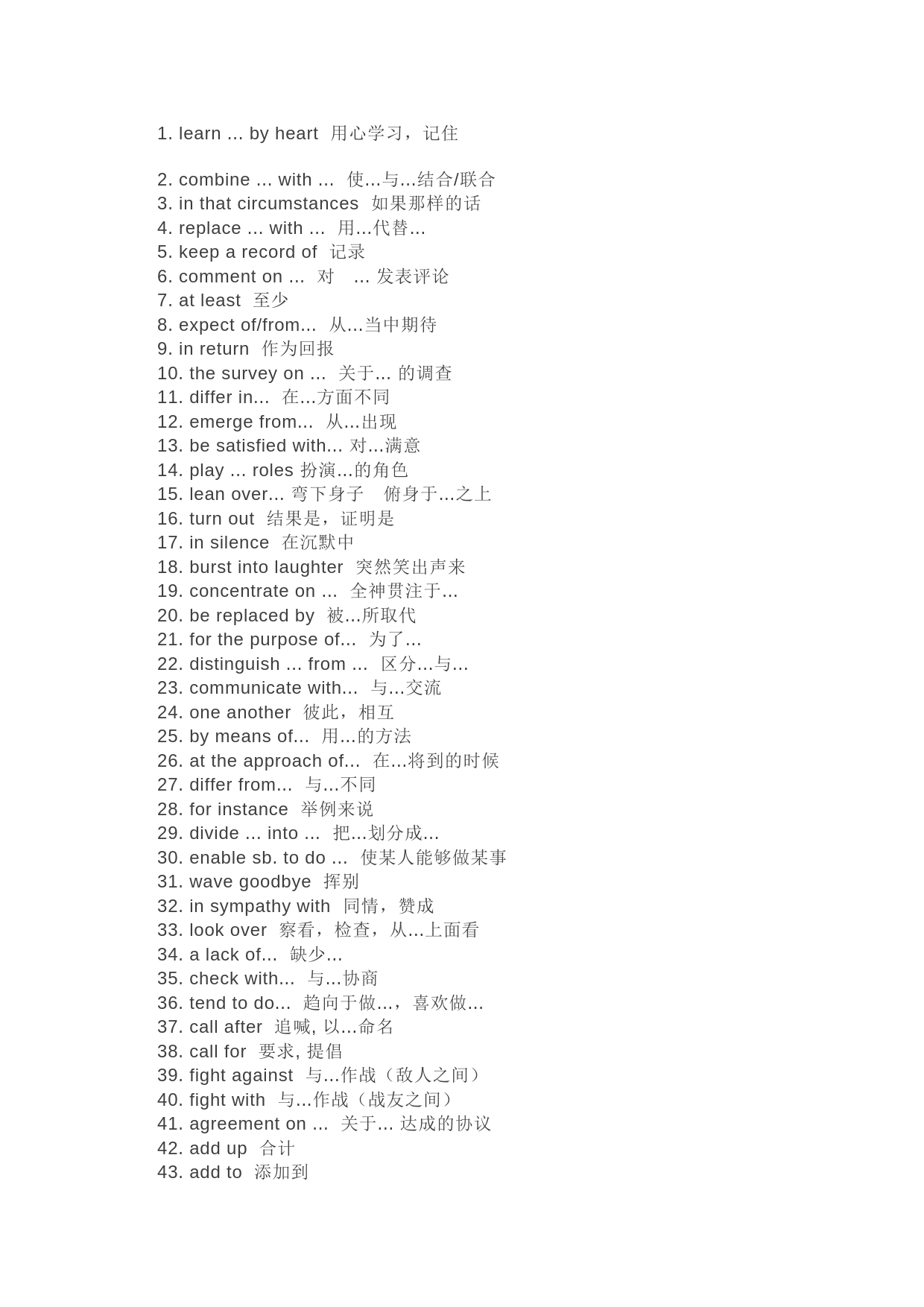 1. learn ... by heart 用心学习，记住

2. combine ... with ... 使…与…结合/联合
3. in that circumstances 如果那样的话
4. replace ... with ... 用…代替…
5. keep a record of 记录
6. comment on ... 对 … 发表评论
7. at least 至少
8. expect of/from... 从…当中期待
9. in return 作为回报
10. the survey on ... 关于… 的调查
11. differ in... 在…方面不同
12. emerge from... 从…出现
13. be satisfied with... 对…满意
14. play ... roles 扮演…的角色
15. lean over... 弯下身子 俯身于…之上
16. turn out 结果是，证明是
17. in silence 在沉默中
18. burst into laughter 突然笑出声来
19. concentrate on ... 全神贯注于…
20. be replaced by 被…所取代
21. for the purpose of... 为了…
22. distinguish ... from ... 区分…与…
23. communicate with... 与…交流
24. one another 彼此，相互
25. by means of... 用…的方法
26. at the approach of... 在…将到的时候
27. differ from... 与…不同
28. for instance 举例来说
29. divide ... into ... 把…划分成…
30. enable sb. to do ... 使某人能够做某事
31. wave goodbye 挥别
32. in sympathy with 同情，赞成
33. look over 察看，检查，从…上面看
34. a lack of... 缺少…
35. check with... 与…协商
36. tend to do... 趋向于做…，喜欢做…
37. call after 追喊, 以…命名
38. call for 要求, 提倡
39. fight against 与…作战（敌人之间）
40. fight with 与…作战（战友之间）
41. agreement on ... 关于… 达成的协议
42. add up 合计
43. add to 添加到